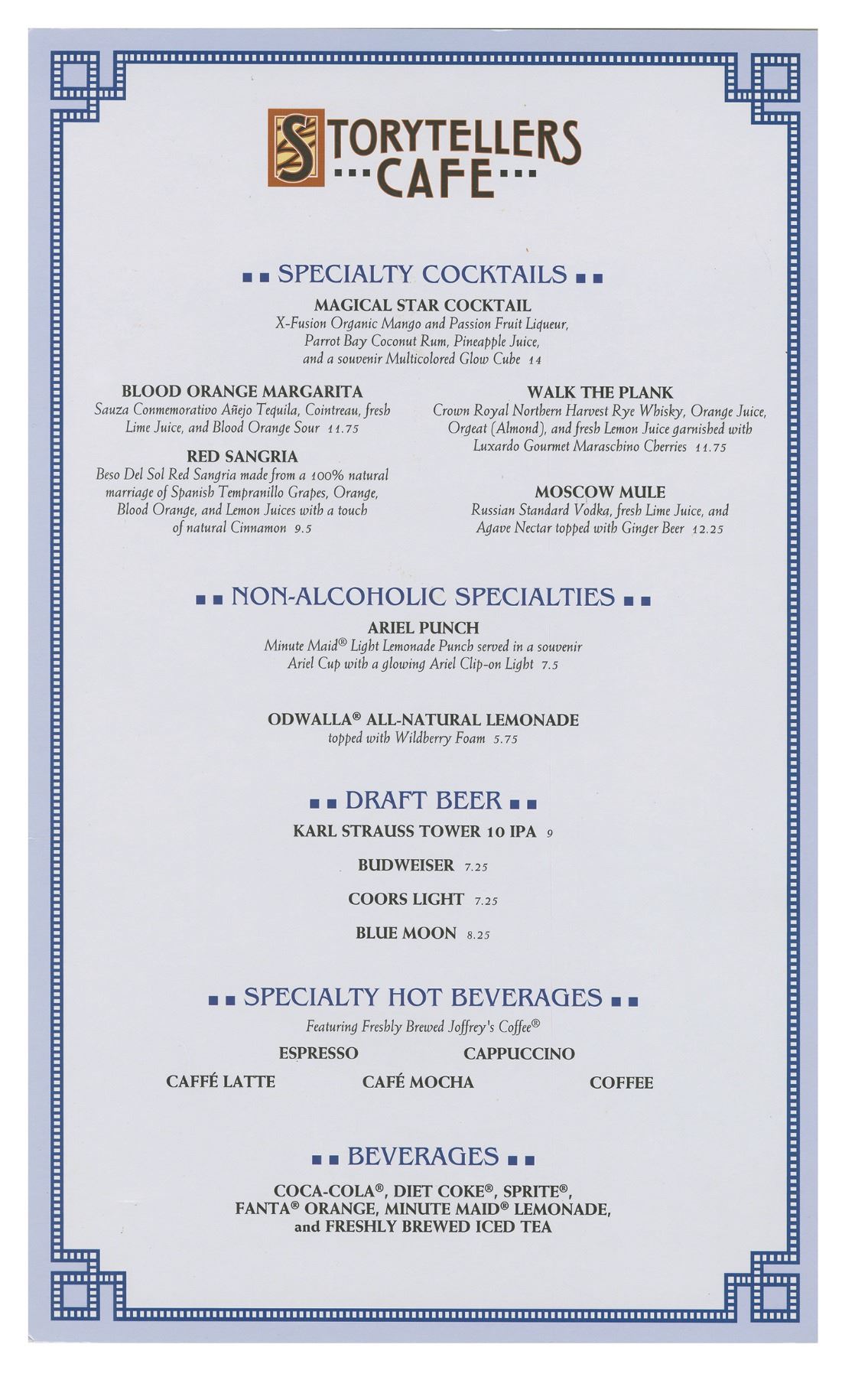 STORYTELLERS
CAFE

SPECIALTY COCKTAILS

MAGICAL STAR COCKTAIL
X-Fusion Organic Mango and Passion Fruit Liqueur, Parrot Bay Coconut Rum, Pineapple Juice, and a souvenir Multicolored Glow Cube 14

BLOOD ORANGE MARGARITA
Sauza Conmemorativo Añejo Tequila, Cointreau, fresh Lime Juice, and Blood Orange Sour 11.75

RED SANGRIA
Beso Del Sol Red Sangria made from a 100% natural marriage of Spanish Tempranillo Grapes, Orange, Blood Orange, and Lemon Juices with a touch of natural Cinnamon 9.5

WALK THE PLANK
Crown Royal Northern Harvest Rye Whisky, Orange Juice, Orgeat (Almond), and fresh Lemon Juice garnished with Luxardo Gourmet Maraschino Cherries 11.75

MOSCOW MULE
Russian Standard Vodka, fresh Lime Juice, and Agave Nectar topped with Ginger Beer 12.25

NON-ALCOHOLIC SPECIALTIES

ARIEL PUNCH
Minute Maid® Light Lemonade Punch served in a souvenir Ariel Cup with a glowing Ariel Clip-on Light 7.5

ODWALLA® ALL-NATURAL LEMONADE
topped with Wildberry Foam 5.75

DRAFT BEER

KARL STRAUSS TOWER 10 IPA 9

BUDWEISER 7.25

COORS LIGHT 7.25

BLUE MOON 8.25

SPECIALTY HOT BEVERAGES
Featuring Freshly Brewed Joffrey's Coffee®

ESPRESSO CAPPUCCINO

CAFFÉ LATTE CAFÉ MOCHA COFFEE

BEVERAGES

COCA-COLA®, DIET COKE®, SPRITE®, FANTA® ORANGE, MINUTE MAID® LEMONADE, and FRESHLY BREWED ICED TEA